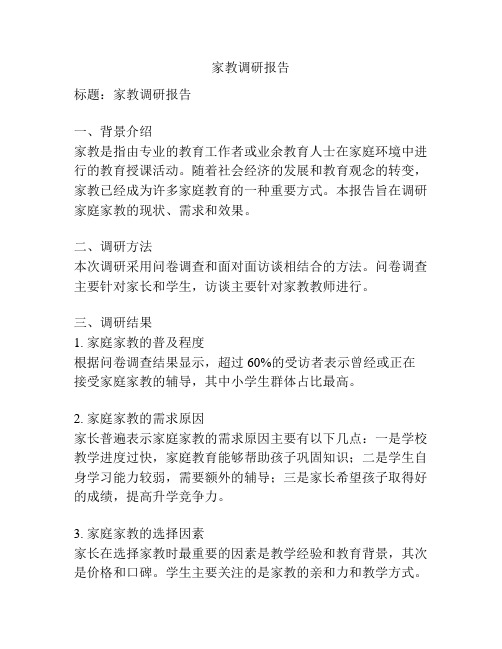 家教调研报告

标题：家教调研报告

一、背景介绍
家教是指由专业的教育工作者或业余教育人士在家庭环境中进行的教育授课活动。随着社会经济的发展和教育观念的转变，家教已经成为许多家庭教育的一种重要方式。本报告旨在调研家庭家教的现状、需求和效果。

二、调研方法
本次调研采用问卷调查和面对面访谈相结合的方法。问卷调查主要针对家长和学生，访谈主要针对家教教师进行。

三、调研结果
1. 家庭家教的普及程度
根据问卷调查结果显示，超过 60%的受访者表示曾经或正在接受家庭家教的辅导，其中小学生群体占比最高。

2. 家庭家教的需求原因
家长普遍表示家庭家教的需求原因主要有以下几点：一是学校教学进度过快，家庭教育能够帮助孩子巩固知识；二是学生自身学习能力较弱，需要额外的辅导；三是家长希望孩子取得好的成绩，提高升学竞争力。

3. 家庭家教的选择因素
家长在选择家教时最重要的因素是教学经验和教育背景，其次是价格和口碑。学生主要关注的是家教的亲和力和教学方式。